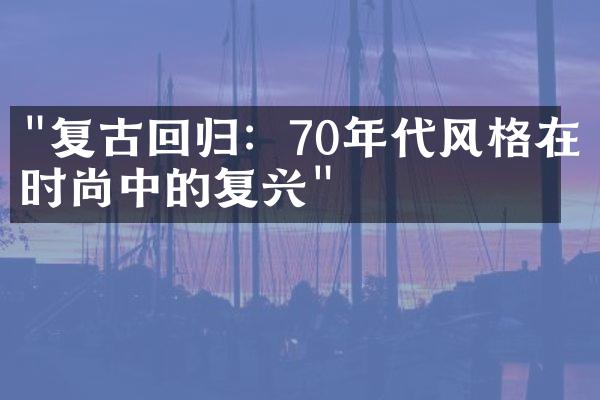 "复古回归：70年代风格在时尚中的复兴"